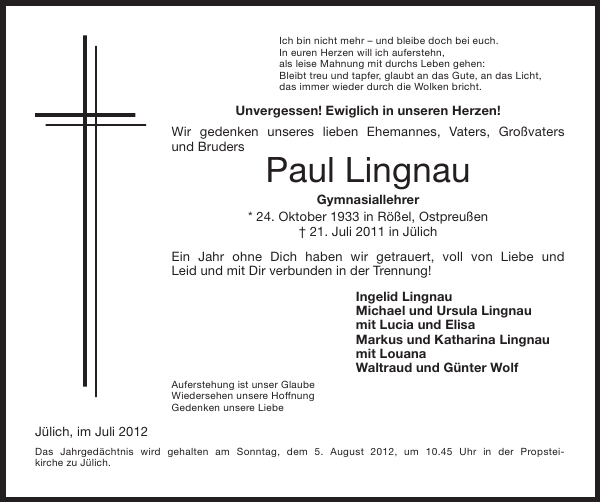 Ich bin nicht mehr – und bleibe doch bei euch.
In euren Herzen will ich auferstehn,
als leise Mahnung mit durchs Leben gehen:
Bleibt treu und tapfer, glaubt an das Gute, an das Licht,
das immer wieder durch die Wolken bricht.

Unvergessen! Ewiglich in unseren Herzen!

Wir gedenken unseres lieben Ehemannes, Vaters, Großvaters und Bruders

Paul Lingnau

Gymnasiallehrer

* 24. Oktober 1933 in Rößel, Ostpreußen
† 21. Juli 2011 in Jülich

Ein Jahr ohne Dich haben wir getrauert, voll von Liebe und Leid und mit Dir verbunden in der Trennung!

Ingelid Lingnau
Michael und Ursula Lingnau
mit Lucia und Elisa
Markus und Katharina Lingnau
mit Louana
Waltraud und Günter Wolf

Auferstehung ist unser Glaube
Wiedersehen unsere Hoffnung
Gedenken unsere Liebe

Jülich, im Juli 2012

Das Jahrgedächtnis wird gehalten am Sonntag, dem 5. August 2012, um 10.45 Uhr in der Propsteikirche zu Jülich.